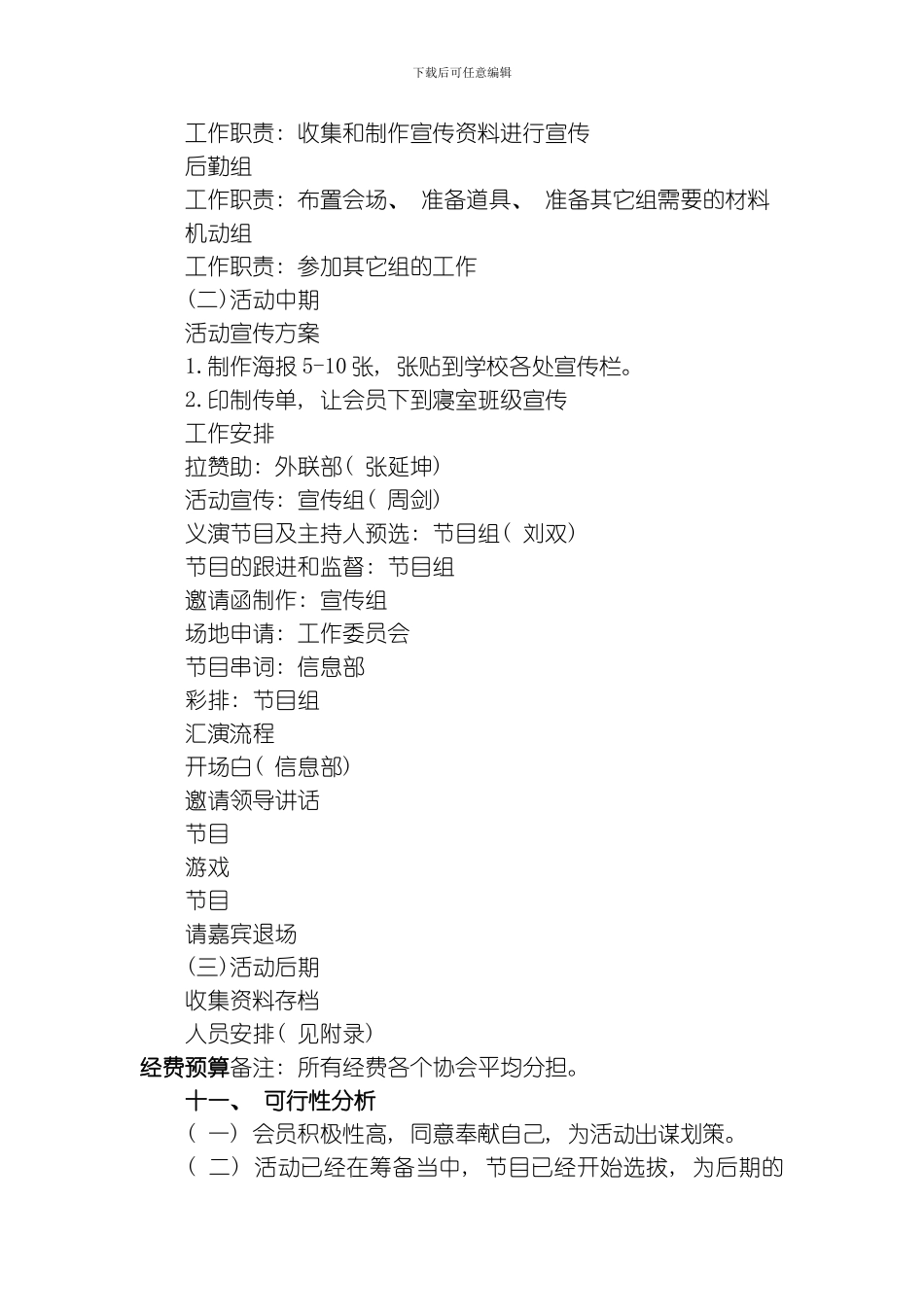 下载后可任意编辑

工作职责：收集和制作宣传资料进行宣传

后勤组

工作职责：布置会场、 准备道具、 准备其它组需要的材料

机动组

工作职责：参加其它组的工作

(二)活动中期

活动宣传方案

1.制作海报 5-10 张，张贴到学校各处宣传栏。

2.印制传单，让会员下到寝室班级宣传

工作安排

拉赞助：外联部（ 张延坤）

活动宣传：宣传组（ 周剑）

义演节目及主持人预选：节目组（ 刘双）

节目的跟进和监督：节目组

邀请函制作：宣传组

场地申请：工作委员会

节目串词：信息部

彩排：节目组

汇演流程

开场白（ 信息部）

邀请领导讲话

节目

游戏

节目

请嘉宾退场

(三)活动后期

收集资料存档

人员安排（ 见附录）

经费预算备注：所有经费各个协会平均分担。

十一、 可行性分析

（ 一） 会员积极性高，同意奉献自己，为活动出谋划策。

（ 二） 活动已经在筹备当中，节目已经开始选拔，为后期的